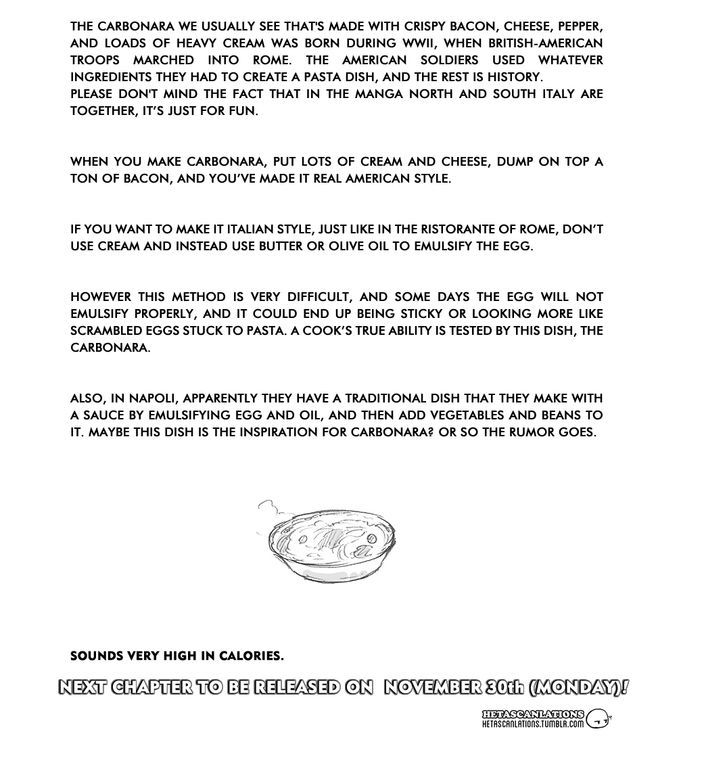 THE CARBONARA WE USUALLY SEE THAT'S MADE WITH CRISPY BACON, CHEESE, PEPPER, AND LOADS OF HEAVY CREAM WAS BORN DURING WWII, WHEN BRITISH-AMERICAN TROOPS MARCHED INTO ROME. THE AMERICAN SOLDIERS USED WHATEVER INGREDIENTS THEY HAD TO CREATE A PASTA DISH, AND THE REST IS HISTORY.
PLEASE DON'T MIND THE FACT THAT IN THE MANGA NORTH AND SOUTH ITALY ARE TOGETHER, IT'S JUST FOR FUN.

WHEN YOU MAKE CARBONARA, PUT LOTS OF CREAM AND CHEESE, DUMP ON TOP A TON OF BACON, AND YOU'VE MADE IT REAL AMERICAN STYLE.

IF YOU WANT TO MAKE IT ITALIAN STYLE, JUST LIKE IN THE RISTORANTE OF ROME, DON'T USE CREAM AND INSTEAD USE BUTTER OR OLIVE OIL TO EMULSIFY THE EGG.

HOWEVER THIS METHOD IS VERY DIFFICULT, AND SOME DAYS THE EGG WILL NOT EMULSIFY PROPERLY, AND IT COULD END UP BEING STICKY OR LOOKING MORE LIKE SCRAMBLED EGGS STUCK TO PASTA. A COOK'S TRUE ABILITY IS TESTED BY THIS DISH, THE CARBONARA.

ALSO, IN NAPOLI, APPARENTLY THEY HAVE A TRADITIONAL DISH THAT THEY MAKE WITH A SAUCE BY EMULSIFYING EGG AND OIL, AND THEN ADD VEGETABLES AND BEANS TO IT. MAYBE THIS DISH IS THE INSPIRATION FOR CARBONARA? OR SO THE RUMOR GOES.

SOUNDS VERY HIGH IN CALORIES.

NEXT CHAPTER TO BE RELEASED ON NOVEMBER 30th (MONDAY)!

HETASCANLATIONS
HETASCANLATIONS.TUMBLR.COM